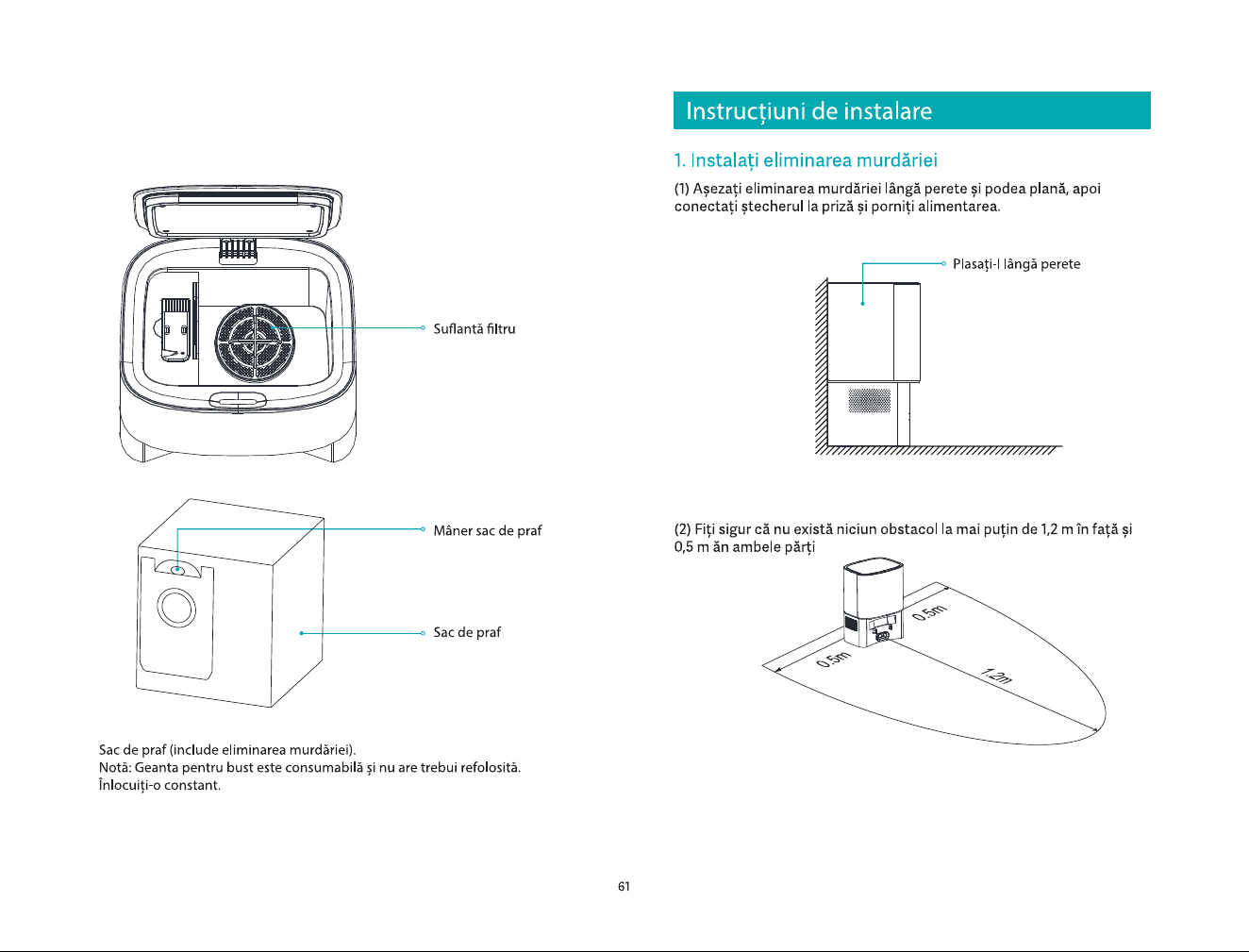 Suflantă filtru

Mâner sac de praf

Sac de praf

Sac de praf (include eliminarea murdăriei).
Notă: Geanta pentru bust este consumabilă și nu are trebui refolosită.
Înlocuiți-o constant.

Instrucțiuni de instalare

1. Instalați eliminarea murdăriei

(1) Așezați eliminarea murdăriei lângă perete și podea plană, apoi conectați ștecherul la priză și porniți alimentarea.

Plasați-l lângă perete

(2) Fiți sigur că nu există niciun obstacol la mai puțin de 1,2 m în față și 0,5 m ăn ambele părți

0.5m

0.5m

1.2m

61